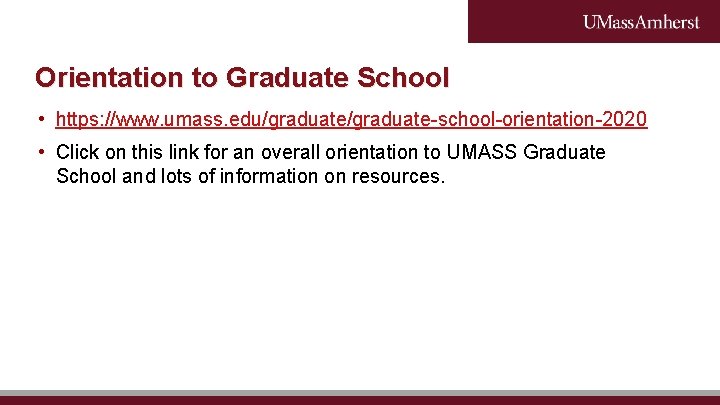 UMassAmherst

Orientation to Graduate School

• https://www.umass.edu/graduate/graduate-school-orientation-2020

• Click on this link for an overall orientation to UMASS Graduate School and lots of information on resources.